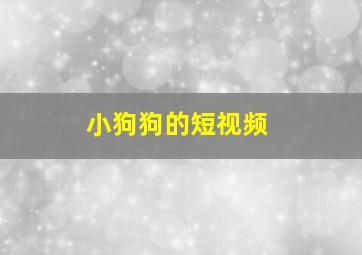 小狗狗的短视频